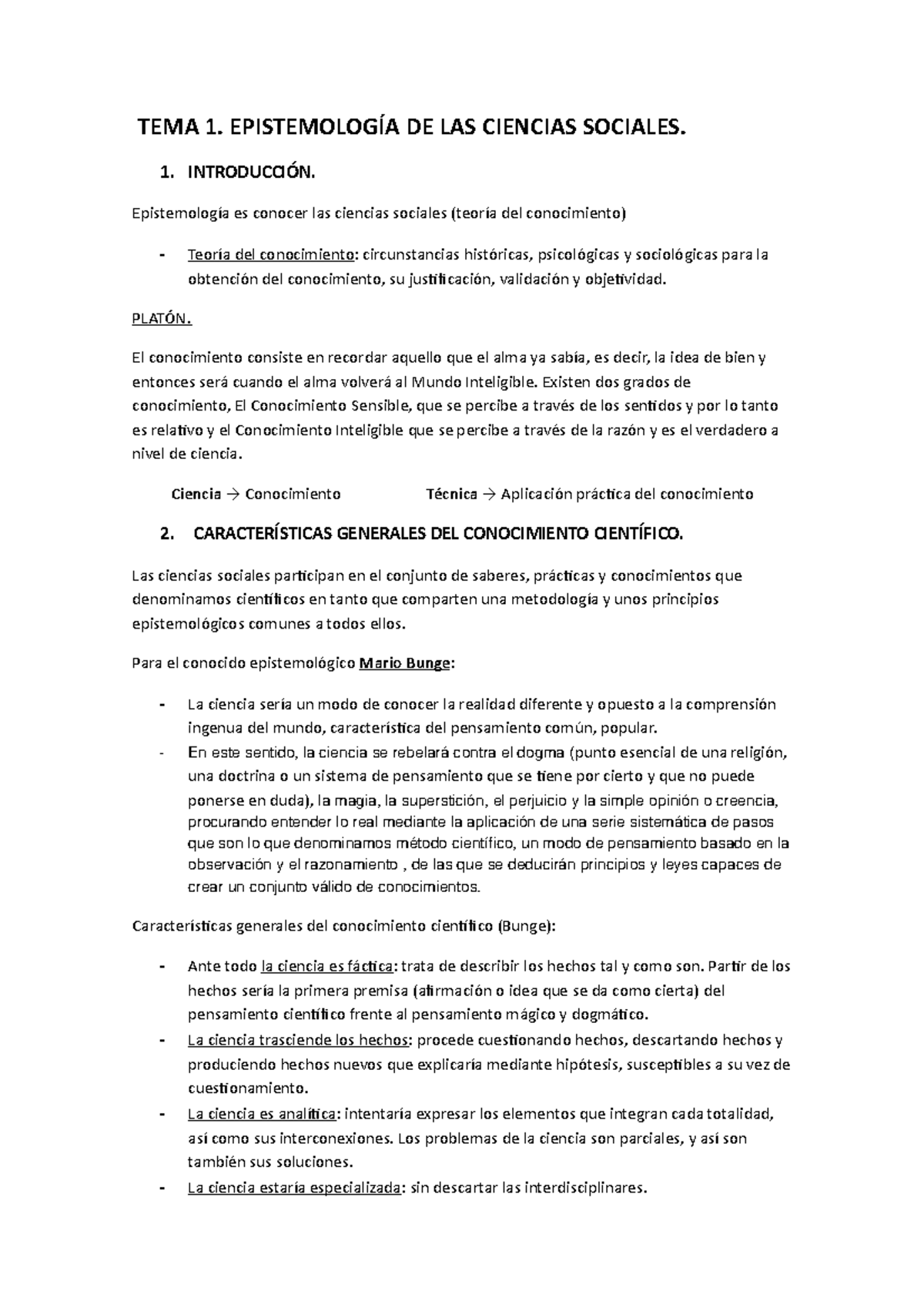 TEMA 1. EPISTEMOLOGÍA DE LAS CIENCIAS SOCIALES.

1. INTRODUCCIÓN.

Epistemología es conocer las ciencias sociales (teoría del conocimiento)

- Teoría del conocimiento: circunstancias históricas, psicológicas y sociológicas para la obtención del conocimiento, su justificación, validación y objetividad.

PLATÓN.

El conocimiento consiste en recordar aquello que el alma ya sabía, es decir, la idea de bien y entonces será cuando el alma volverá al Mundo Inteligible. Existen dos grados de conocimiento, El Conocimiento Sensible, que se percibe a través de los sentidos y por lo tanto es relativo y el Conocimiento Inteligible que se percibe a través de la razón y es el verdadero a nivel de ciencia.

Ciencia → Conocimiento Técnica → Aplicación práctica del conocimiento

2. CARACTERÍSTICAS GENERALES DEL CONOCIMIENTO CIENTÍFICO.

Las ciencias sociales participan en el conjunto de saberes, prácticas y conocimientos que denominamos científicos en tanto que comparten una metodología y unos principios epistemológicos comunes a todos ellos.

Para el conocido epistemológico Mario Bunge:

- La ciencia sería un modo de conocer la realidad diferente y opuesto a la comprensión ingenua del mundo, característica del pensamiento común, popular.
- En este sentido, la ciencia se rebelará contra el dogma (punto esencial de una religión, una doctrina o un sistema de pensamiento que se tiene por cierto y que no puede ponerse en duda), la magia, la superstición, el perjuicio y la simple opinión o creencia, procurando entender lo real mediante la aplicación de una serie sistemática de pasos que son lo que denominamos método científico, un modo de pensamiento basado en la observación y el razonamiento , de las que se deducirán principios y leyes capaces de crear un conjunto válido de conocimientos.

Características generales del conocimiento científico (Bunge):

- Ante todo la ciencia es fáctica: trata de describir los hechos tal y como son. Partir de los hechos sería la primera premisa (afirmación o idea que se da como cierta) del pensamiento científico frente al pensamiento mágico y dogmático.
- La ciencia trasciende los hechos: procede cuestionando hechos, descartando hechos y produciendo hechos nuevos que explicaría mediante hipótesis, susceptibles a su vez de cuestionamiento.
- La ciencia es analítica: intentaría expresar los elementos que integran cada totalidad, así como sus interconexiones. Los problemas de la ciencia son parciales, y así son también sus soluciones.
- La ciencia estaría especializada: sin descartar las interdisciplinares.